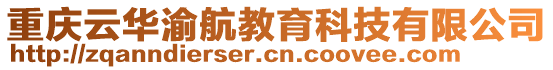 重庆云华渝航教育科技有限公司
http://zqanndierser.cn.coovee.com